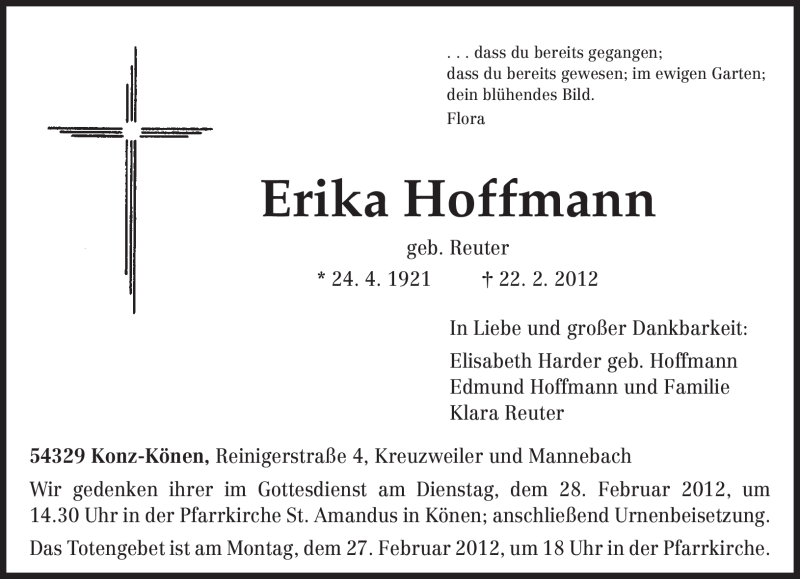 . . . dass du bereits gegangen;
dass du bereits gewesen; im ewigen Garten;
dein blühendes Bild.
Flora

Erika Hoffmann

geb. Reuter

* 24. 4. 1921 † 22. 2. 2012

In Liebe und großer Dankbarkeit:

Elisabeth Harder geb. Hoffmann
Edmund Hoffmann und Familie
Klara Reuter

54329 Konz-Könen, Reinigerstraße 4, Kreuzweiler und Mannebach

Wir gedenken ihrer im Gottesdienst am Dienstag, dem 28. Februar 2012, um 14.30 Uhr in der Pfarrkirche St. Amandus in Könen; anschließend Urnenbeisetzung.

Das Totengebet ist am Montag, dem 27. Februar 2012, um 18 Uhr in der Pfarrkirche.